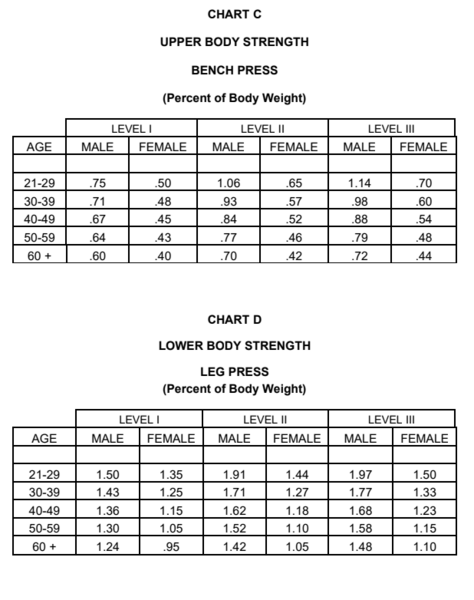 CHART C

UPPER BODY STRENGTH

BENCH PRESS

(Percent of Body Weight)

| | LEVEL I | | LEVEL II | | LEVEL III | |
|---|---|---|---|---|---|---|
| AGE | MALE | FEMALE | MALE | FEMALE | MALE | FEMALE |
| | | | | | | |
| 21-29 | .75 | .50 | 1.06 | .65 | 1.14 | .70 |
| 30-39 | .71 | .48 | .93 | .57 | .98 | .60 |
| 40-49 | .67 | .45 | .84 | .52 | .88 | .54 |
| 50-59 | .64 | .43 | .77 | .46 | .79 | .48 |
| 60 + | .60 | .40 | .70 | .42 | .72 | .44 |

CHART D

LOWER BODY STRENGTH

LEG PRESS

(Percent of Body Weight)

| | LEVEL I | | LEVEL II | | LEVEL III | |
|---|---|---|---|---|---|---|
| AGE | MALE | FEMALE | MALE | FEMALE | MALE | FEMALE |
| | | | | | | |
| 21-29 | 1.50 | 1.35 | 1.91 | 1.44 | 1.97 | 1.50 |
| 30-39 | 1.43 | 1.25 | 1.71 | 1.27 | 1.77 | 1.33 |
| 40-49 | 1.36 | 1.15 | 1.62 | 1.18 | 1.68 | 1.23 |
| 50-59 | 1.30 | 1.05 | 1.52 | 1.10 | 1.58 | 1.15 |
| 60 + | 1.24 | .95 | 1.42 | 1.05 | 1.48 | 1.10 |